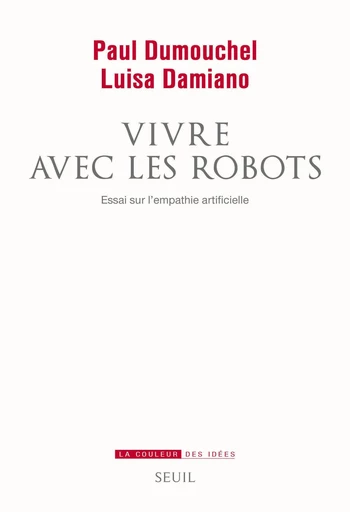 Paul Dumouchel
Luisa Damiano

VIVRE
AVEC LES ROBOTS

Essai sur l'empathie artificielle

LA COULEUR DES IDÉES

SEUIL